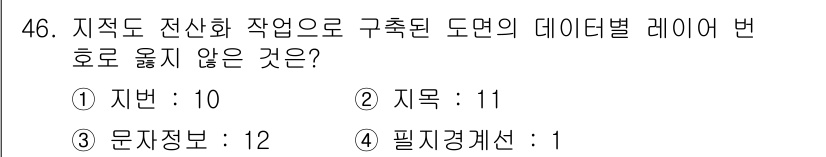 46. 지적도 전산화 작업으로 구축된 도면의 데이터별 레이어 번호로 옳지 않은 것은?

① 지번 : 10
② 지목 : 11
③ 문자정보 : 12
④ 필지경계선 : 1